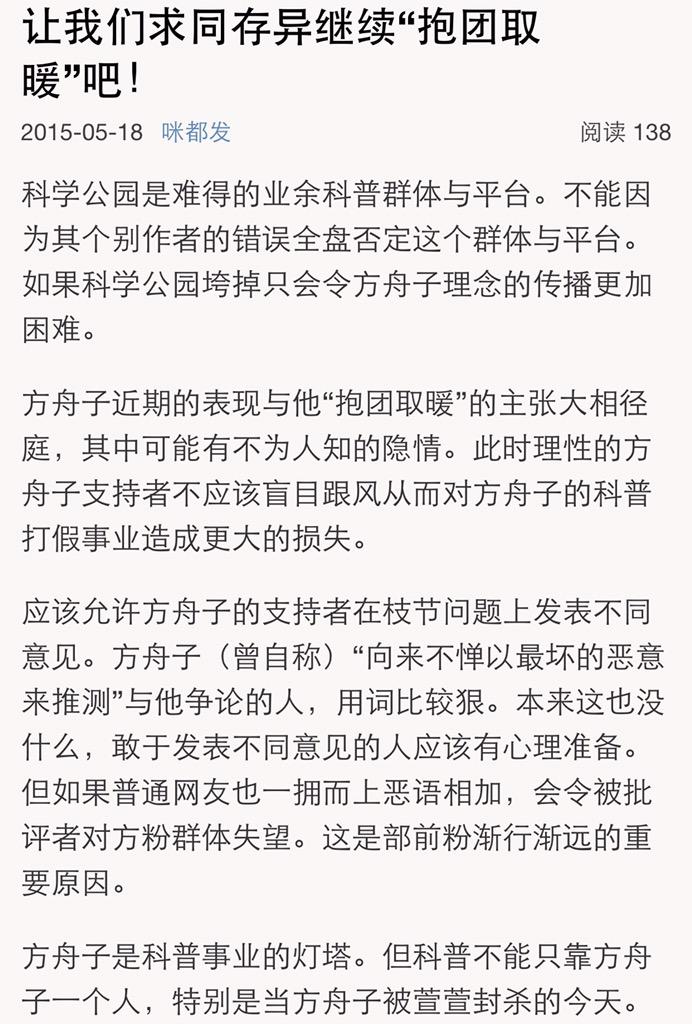 让我们求同存异继续“抱团取暖”吧！

2015-05-18 咪都发 阅读 138

科学公园是难得的业余科普群体与平台。不能因为其个别作者的错误全盘否定这个群体与平台。如果科学公园垮掉只会令方舟子理念的传播更加困难。

方舟子近期的表现与他“抱团取暖”的主张大相径庭，其中可能有不为人知的隐情。此时理性的方舟子支持者不应该盲目跟风从而对方舟子的科普打假事业造成更大的损失。

应该允许方舟子的支持者在枝节问题上发表不同意见。方舟子（曾自称）“向来不惮以最坏的恶意来推测”与他争论的人，用词比较狠。本来这也没什么，敢于发表不同意见的人应该有心理准备。但如果普通网友也一拥而上恶语相加，会令被批评者对方粉群体失望。这是部前粉渐行渐远的重要原因。

方舟子是科普事业的灯塔。但科普不能只靠方舟子一个人，特别是当方舟子被萱萱封杀的今天。